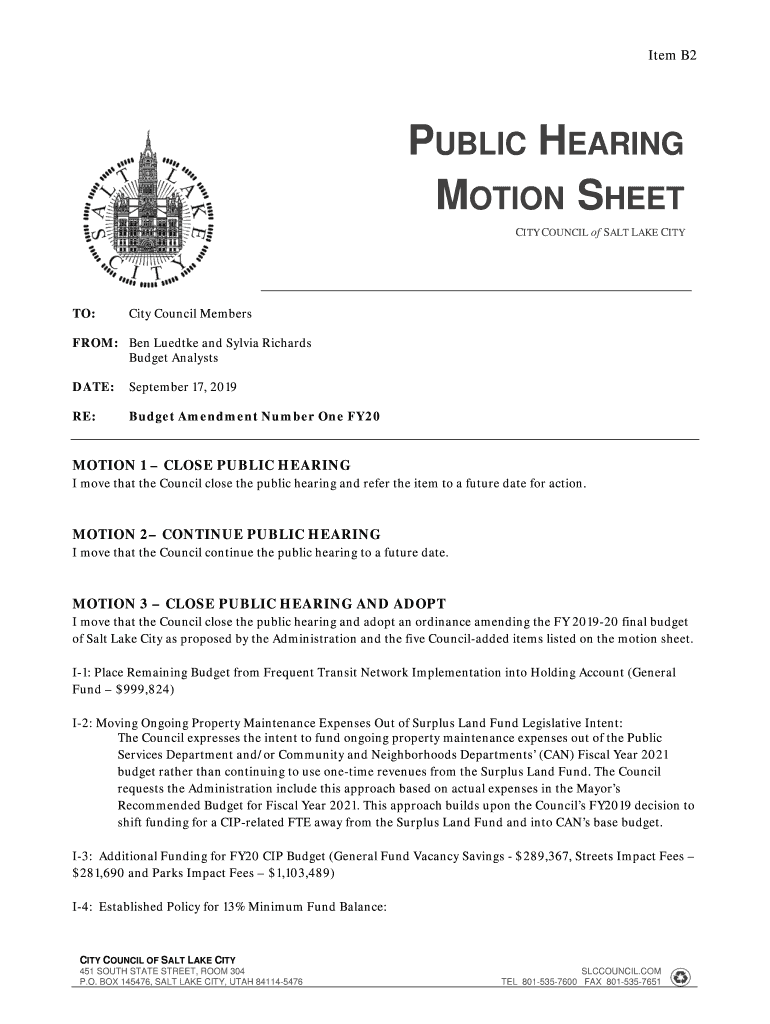 Item B2

SALT LAKE CITY

PUBLIC HEARING MOTION SHEET

CITY COUNCIL of SALT LAKE CITY

TO: City Council Members

FROM: Ben Luedtke and Sylvia Richards
Budget Analysts

DATE: September 17, 2019

RE: Budget Amendment Number One FY20

MOTION 1 – CLOSE PUBLIC HEARING
I move that the Council close the public hearing and refer the item to a future date for action.

MOTION 2– CONTINUE PUBLIC HEARING
I move that the Council continue the public hearing to a future date.

MOTION 3 – CLOSE PUBLIC HEARING AND ADOPT
I move that the Council close the public hearing and adopt an ordinance amending the FY2019-20 final budget of Salt Lake City as proposed by the Administration and the five Council-added items listed on the motion sheet.

I-1: Place Remaining Budget from Frequent Transit Network Implementation into Holding Account (General Fund – $999,824)

I-2: Moving Ongoing Property Maintenance Expenses Out of Surplus Land Fund Legislative Intent:
The Council expresses the intent to fund ongoing property maintenance expenses out of the Public Services Department and/or Community and Neighborhoods Departments' (CAN) Fiscal Year 2021 budget rather than continuing to use one-time revenues from the Surplus Land Fund. The Council requests the Administration include this approach based on actual expenses in the Mayor's Recommended Budget for Fiscal Year 2021. This approach builds upon the Council's FY2019 decision to shift funding for a CIP-related FTE away from the Surplus Land Fund and into CAN's base budget.

I-3: Additional Funding for FY20 CIP Budget (General Fund Vacancy Savings - $289,367, Streets Impact Fees – $281,690 and Parks Impact Fees – $1,103,489)

I-4: Established Policy for 13% Minimum Fund Balance:

CITY COUNCIL OF SALT LAKE CITY
451 SOUTH STATE STREET, ROOM 304
P.O. BOX 145476, SALT LAKE CITY, UTAH 84114-5476
SLCCOUNCIL.COM
TEL 801-535-7600 FAX 801-535-7651